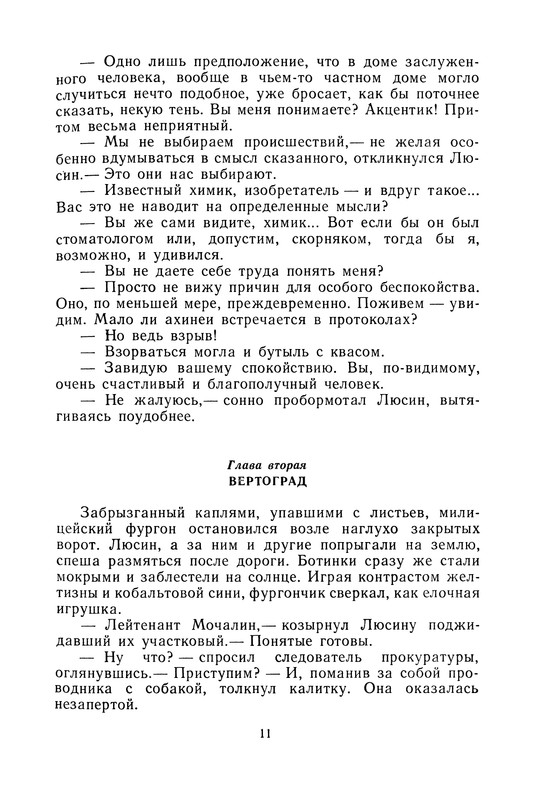 — Одно лишь предположение, что в доме заслуженного человека, вообще в чьем-то частном доме могло случиться нечто подобное, уже бросает, как бы поточнее сказать, некую тень. Вы меня понимаете? Акцентик! Притом весьма неприятный.
— Мы не выбираем происшествий,— не желая особенно вдумываться в смысл сказанного, откликнулся Люсин.— Это они нас выбирают.
— Известный химик, изобретатель — и вдруг такое... Вас это не наводит на определенные мысли?
— Вы же сами видите, химик... Вот если бы он был стоматологом или, допустим, скорняком, тогда бы я, возможно, и удивился.
— Вы не даете себе труда понять меня?
— Просто не вижу причин для особого беспокойства. Оно, по меньшей мере, преждевременно. Поживем — увидим. Мало ли ахинеи встречается в протоколах?
— Но ведь взрыв!
— Взорваться могла и бутыль с квасом.
— Завидую вашему спокойствию. Вы, по-видимому, очень счастливый и благополучный человек.
— Не жалуюсь,— сонно пробормотал Люсин, вытягиваясь поудобнее.

Глава вторая
ВЕРТОГРАД

Забрызганный каплями, упавшими с листьев, милицейский фургон остановился возле наглухо закрытых ворот. Люсин, а за ним и другие попрыгали на землю, спеша размяться после дороги. Ботинки сразу же стали мокрыми и заблестели на солнце. Играя контрастом желтизны и кобальтовой сини, фургончик сверкал, как елочная игрушка.
— Лейтенант Мочалин,— козырнул Люсину поджидавший их участковый.— Понятые готовы.
— Ну что? — спросил следователь прокуратуры, оглянувшись.— Приступим? — И, поманив за собой проводника с собакой, толкнул калитку. Она оказалась незапертой.

11